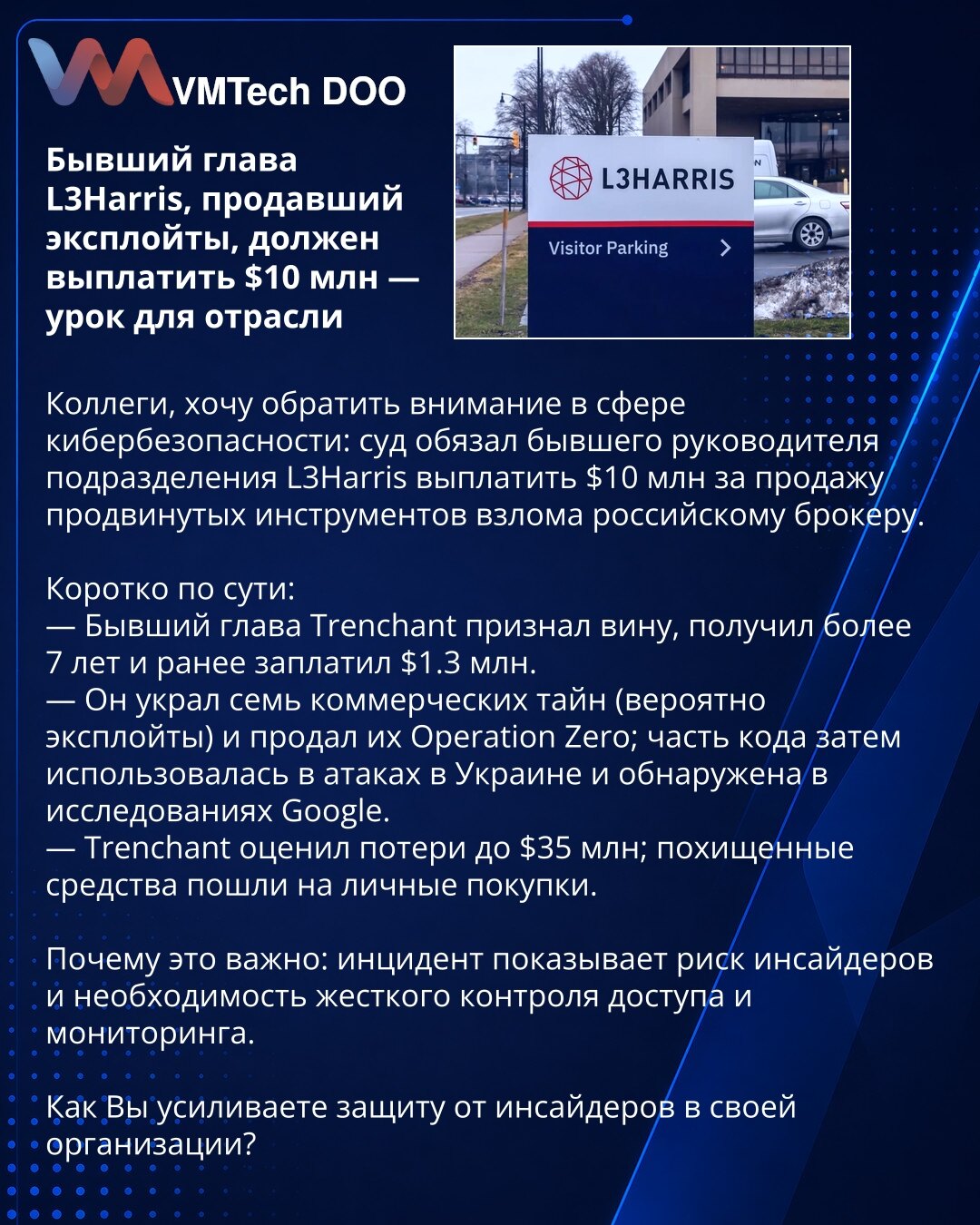 VMTech DOO

Бывший глава L3Harris, продавший эксплойты, должен выплатить $10 млн — урок для отрасли

L3HARRIS

Visitor Parking

Коллеги, хочу обратить внимание в сфере кибербезопасности: суд обязал бывшего руководителя подразделения L3Harris выплатить $10 млн за продажу продвинутых инструментов взлома российскому брокеру.

Коротко по сути:
— Бывший глава Trenchant признал вину, получил более 7 лет и ранее заплатил $1.3 млн.
— Он украл семь коммерческих тайн (вероятно эксплойты) и продал их Operation Zero; часть кода затем использовалась в атаках в Украине и обнаружена в исследованиях Google.
— Trenchant оценил потери до $35 млн; похищенные средства пошли на личные покупки.

Почему это важно: инцидент показывает риск инсайдеров и необходимость жесткого контроля доступа и мониторинга.

Как Вы усиливаете защиту от инсайдеров в своей организации?